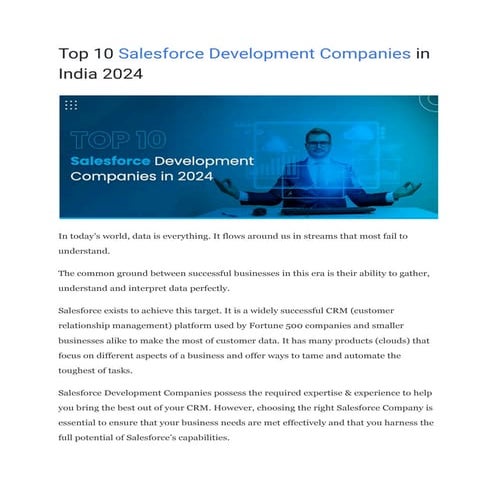 Top 10 Salesforce Development Companies in India 2024

TOP 10
Salesforce Development Companies in 2024

In today's world, data is everything. It flows around us in streams that most fail to understand.

The common ground between successful businesses in this era is their ability to gather, understand and interpret data perfectly.

Salesforce exists to achieve this target. It is a widely successful CRM (customer relationship management) platform used by Fortune 500 companies and smaller businesses alike to make the most of customer data. It has many products (clouds) that focus on different aspects of a business and offer ways to tame and automate the toughest of tasks.

Salesforce Development Companies possess the required expertise & experience to help you bring the best out of your CRM. However, choosing the right Salesforce Company is essential to ensure that your business needs are met effectively and that you harness the full potential of Salesforce's capabilities.